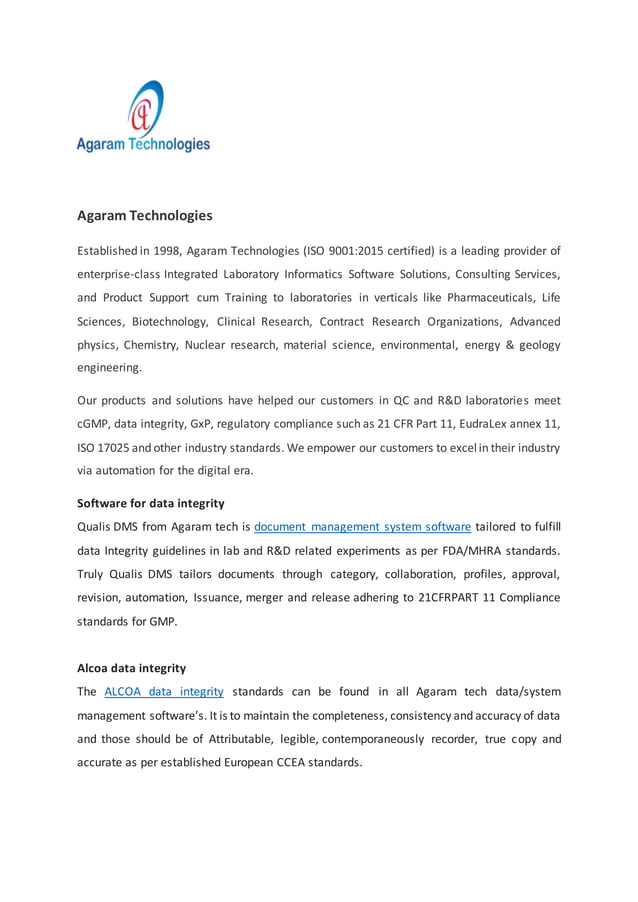 Agaram Technologies

Agaram Technologies

Established in 1998, Agaram Technologies (ISO 9001:2015 certified) is a leading provider of enterprise-class Integrated Laboratory Informatics Software Solutions, Consulting Services, and Product Support cum Training to laboratories in verticals like Pharmaceuticals, Life Sciences, Biotechnology, Clinical Research, Contract Research Organizations, Advanced physics, Chemistry, Nuclear research, material science, environmental, energy & geology engineering.

Our products and solutions have helped our customers in QC and R&D laboratories meet cGMP, data integrity, GxP, regulatory compliance such as 21 CFR Part 11, EudraLex annex 11, ISO 17025 and other industry standards. We empower our customers to excel in their industry via automation for the digital era.

Software for data integrity

Qualis DMS from Agaram tech is document management system software tailored to fulfill data Integrity guidelines in lab and R&D related experiments as per FDA/MHRA standards. Truly Qualis DMS tailors documents through category, collaboration, profiles, approval, revision, automation, Issuance, merger and release adhering to 21CFRPART 11 Compliance standards for GMP.

Alcoa data integrity

The ALCOA data integrity standards can be found in all Agaram tech data/system management software's. It is to maintain the completeness, consistency and accuracy of data and those should be of Attributable, legible, contemporaneously recorder, true copy and accurate as per established European CCEA standards.